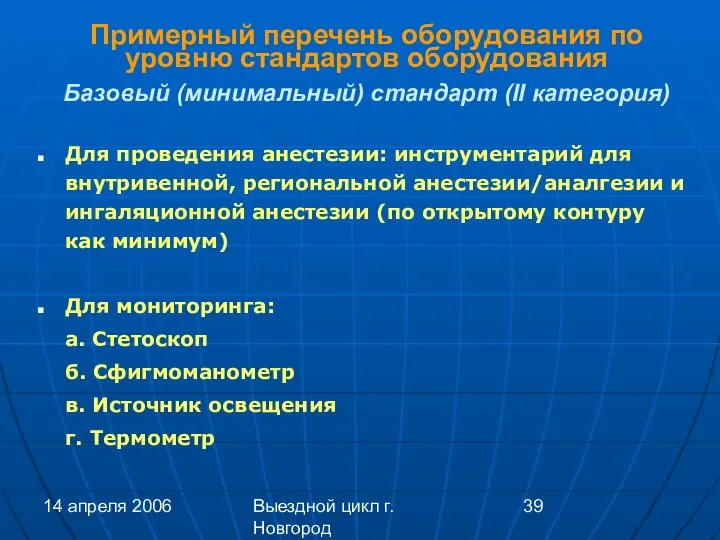 Примерный перечень оборудования по уровню стандартов оборудования

Базовый (минимальный) стандарт (II категория)

Для проведения анестезии: инструментарий для внутривенной, региональной анестезии/аналгезии и ингаляционной анестезии (по открытому контуру как минимум)

Для мониторинга:
а. Стетоскоп
б. Сфигмоманометр
в. Источник освещения
г. Термометр

14 апреля 2006

Выездной цикл г. Новгород

39